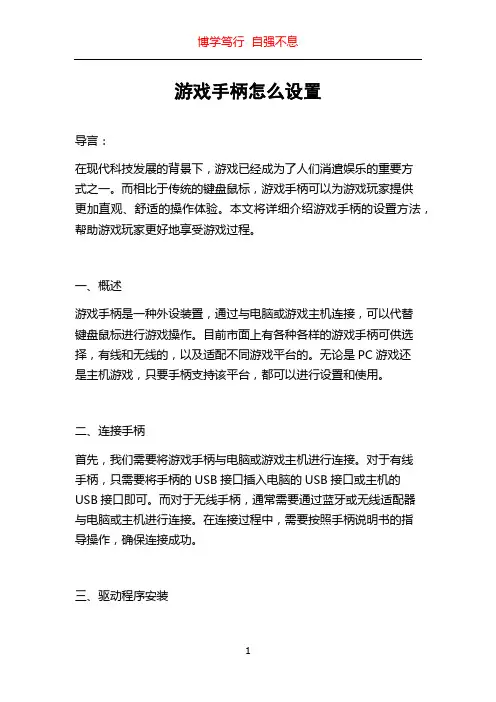 博学笃行 自强不息

游戏手柄怎么设置

导言：

在现代科技发展的背景下，游戏已经成为了人们消遣娱乐的重要方式之一。而相比于传统的键盘鼠标，游戏手柄可以为游戏玩家提供更加直观、舒适的操作体验。本文将详细介绍游戏手柄的设置方法，帮助游戏玩家更好地享受游戏过程。

一、概述

游戏手柄是一种外设装置，通过与电脑或游戏主机连接，可以代替键盘鼠标进行游戏操作。目前市面上有各种各样的游戏手柄可供选择，有线和无线的，以及适配不同游戏平台的。无论是PC游戏还是主机游戏，只要手柄支持该平台，都可以进行设置和使用。

二、连接手柄

首先，我们需要将游戏手柄与电脑或游戏主机进行连接。对于有线手柄，只需要将手柄的USB接口插入电脑的USB接口或主机的USB接口即可。而对于无线手柄，通常需要通过蓝牙或无线适配器与电脑或主机进行连接。在连接过程中，需要按照手柄说明书的指导操作，确保连接成功。

三、驱动程序安装

1